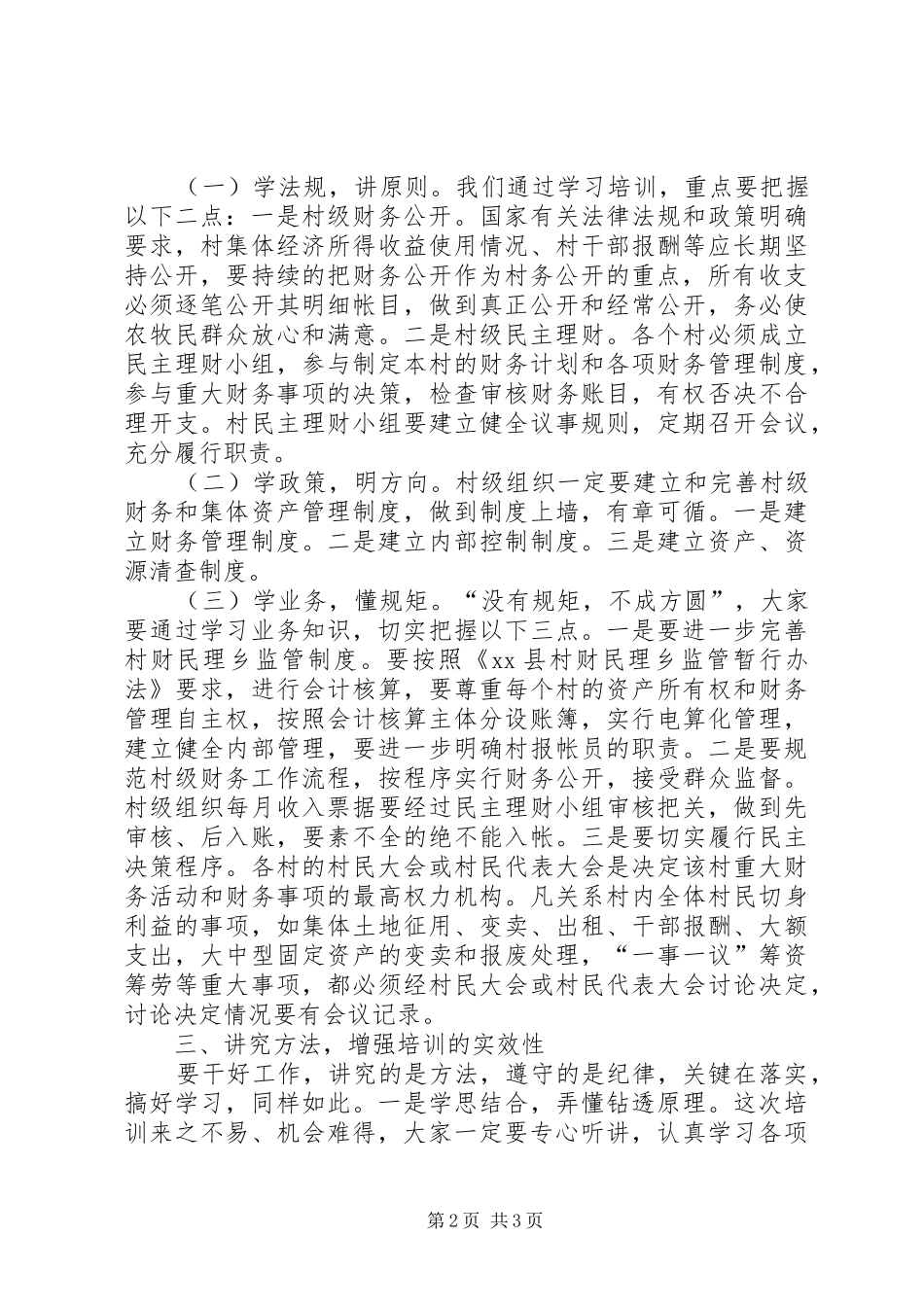 （一）学法规，讲原则。我们通过学习培训，重点要把握以下二点：一是村级财务公开。国家有关法律法规和政策明确要求，村集体经济所得收益使用情况、村干部报酬等应长期坚持公开，要持续的把财务公开作为村务公开的重点，所有收支必须逐笔公开其明细帐目，做到真正公开和经常公开，务必使农牧民群众放心和满意。二是村级民主理财。各个村必须成立民主理财小组，参与制定本村的财务计划和各项财务管理制度，参与重大财务事项的决策，检查审核财务账目，有权否决不合理开支。村民主理财小组要建立健全议事规则，定期召开会议，充分履行职责。

（二）学政策，明方向。村级组织一定要建立和完善村级财务和集体资产管理制度，做到制度上墙，有章可循。一是建立财务管理制度。二是建立内部控制制度。三是建立资产、资源清查制度。

（三）学业务，懂规矩。“没有规矩，不成方圆”，大家要通过学习业务知识，切实把握以下三点。一是要进一步完善村财民理乡监管制度。要按照《xx县村财民理乡监管暂行办法》要求，进行会计核算，要尊重每个村的资产所有权和财务管理自主权，按照会计核算主体分设账簿，实行电算化管理，建立健全内部管理，要进一步明确村报帐员的职责。二是要规范村级财务工作流程，按程序实行财务公开，接受群众监督。村级组织每月收入票据要经过民主理财小组审核把关，做到先审核、后入账，要素不全的绝不能入帐。三是要切实履行民主决策程序。各村的村民大会或村民代表大会是决定该村重大财务活动和财务事项的最高权力机构。凡关系村内全体村民切身利益的事项，如集体土地征用、变卖、出租、干部报酬、大额支出，大中型固定资产的变卖和报废处理，“一事一议”筹资筹劳等重大事项，都必须经村民大会或村民代表大会讨论决定，讨论决定情况要有会议记录。

三、讲究方法，增强培训的实效性

要干好工作，讲究的是方法，遵守的是纪律，关键在落实，搞好学习，同样如此。一是学思结合，弄懂钻透原理。这次培训来之不易、机会难得，大家一定要专心听讲，认真学习各项

第2页 共3页